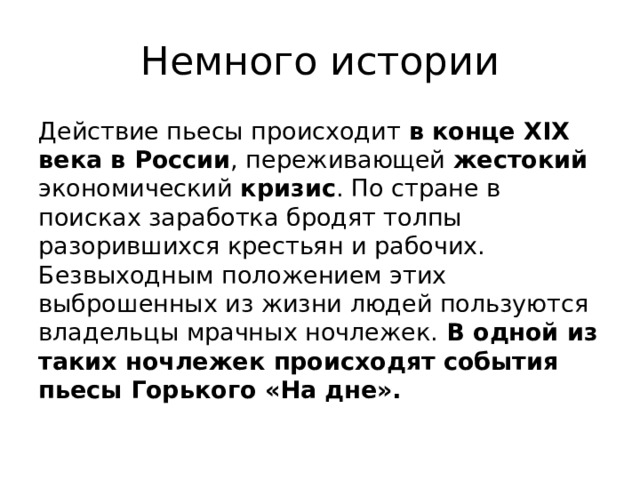 Немного истории

Действие пьесы происходит в конце XIX века в России, переживающей жестокий экономический кризис. По стране в поисках заработка бродят толпы разорившихся крестьян и рабочих. Безвыходным положением этих выброшенных из жизни людей пользуются владельцы мрачных ночлежек. В одной из таких ночлежек происходят события пьесы Горького «На дне».